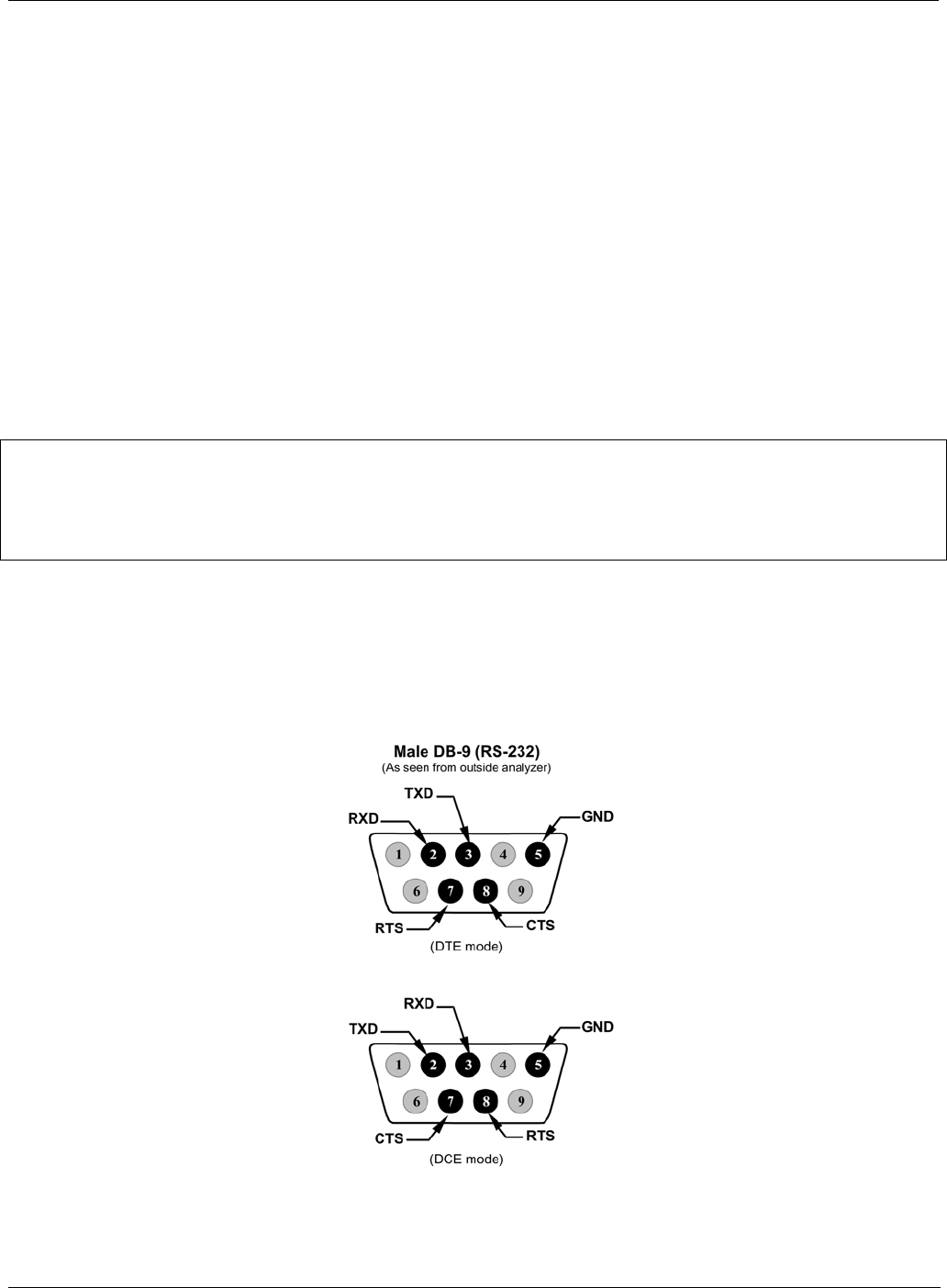 Male DB-9 (RS-232)
(As seen from outside analyzer)

TXD
RXD
GND
1 2 3 4 5
6 7 8 9
RTS
CTS
(DTE mode)

RXD
TXD
GND
1 2 3 4 5
6 7 8 9
CTS
RTS
(DCE mode)